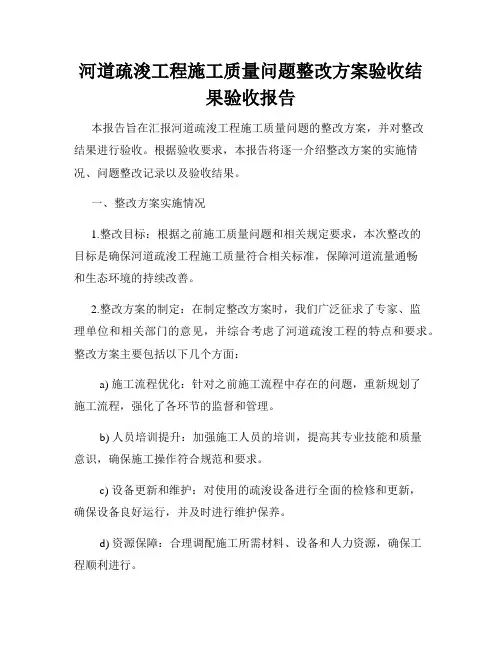 河道疏浚工程施工质量问题整改方案验收结果验收报告

本报告旨在汇报河道疏浚工程施工质量问题的整改方案，并对整改结果进行验收。根据验收要求，本报告将逐一介绍整改方案的实施情况、问题整改记录以及验收结果。

一、整改方案实施情况

1.整改目标：根据之前施工质量问题和相关规定要求，本次整改的目标是确保河道疏浚工程施工质量符合相关标准，保障河道流量通畅和生态环境的持续改善。

2.整改方案的制定：在制定整改方案时，我们广泛征求了专家、监理单位和相关部门的意见，并综合考虑了河道疏浚工程的特点和要求。整改方案主要包括以下几个方面：

a) 施工流程优化：针对之前施工流程中存在的问题，重新规划了施工流程，强化了各环节的监督和管理。

b) 人员培训提升：加强施工人员的培训，提高其专业技能和质量意识，确保施工操作符合规范和要求。

c) 设备更新和维护：对使用的疏浚设备进行全面的检修和更新，确保设备良好运行，并及时进行维护保养。

d) 资源保障：合理调配施工所需材料、设备和人力资源，确保工程顺利进行。